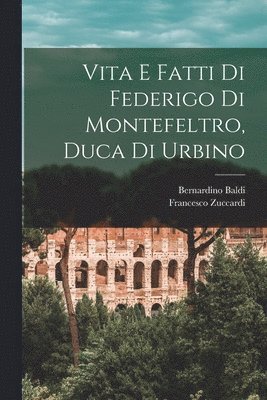 Vita E Fatti Di Federigo Di Montefeltro, Duca Di Urbino

Bernardino Baldi
Francesco Zuccardi